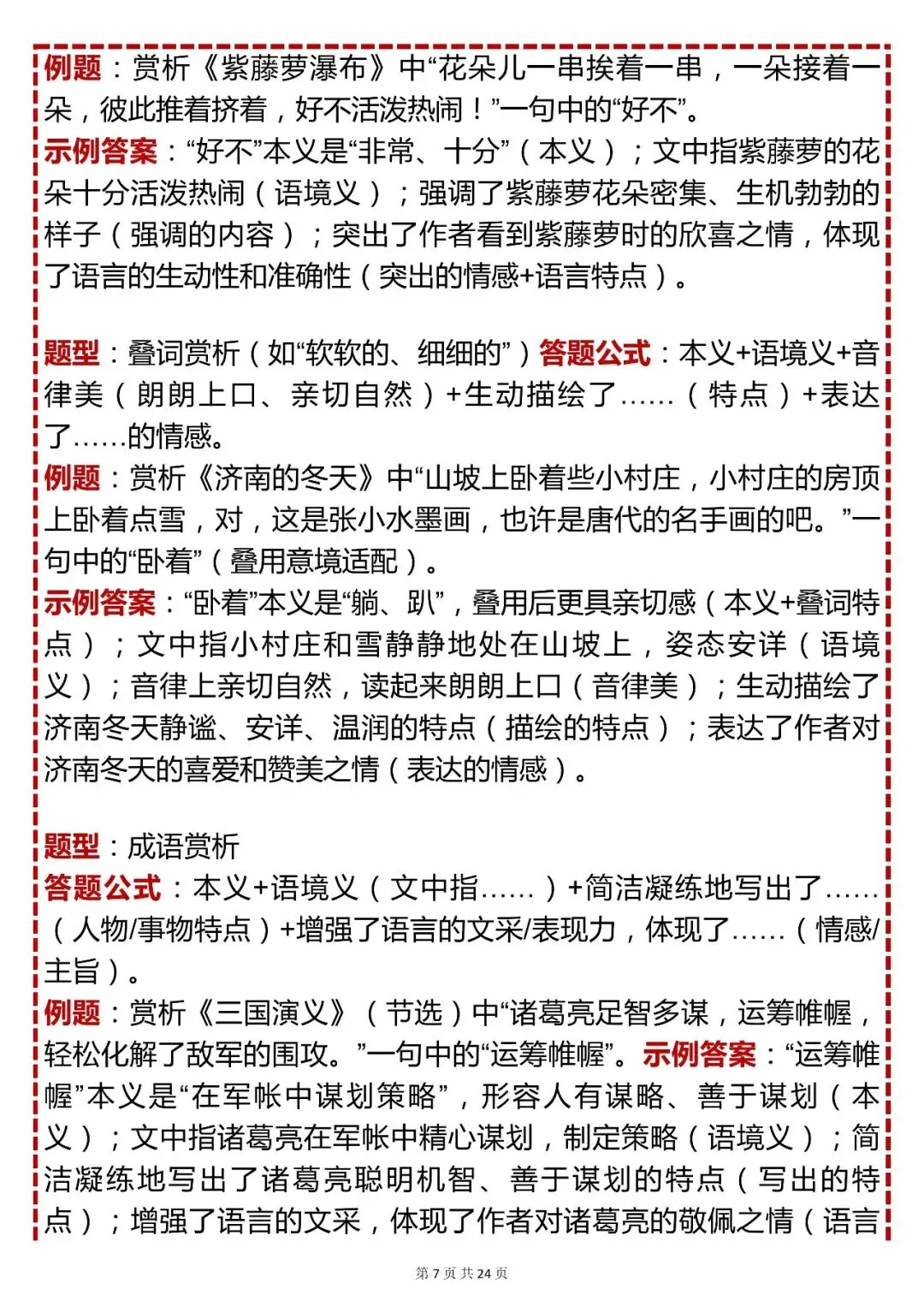 例题：赏析《紫藤萝瀑布》中“花朵儿一串挨着一串，一朵接着一朵，彼此推着挤着，好不活泼热闹！”一句中的“好不”。
示例答案：“好不”本义是“非常、十分”（本义）；文中指紫藤萝的花朵十分活泼热闹（语境义）；强调了紫藤萝花朵密集、生机勃勃的样子（强调的内容）；突出了作者看到紫藤萝时的欣喜之情，体现了语言的生动性和准确性（突出的情感+语言特点）。

题型：叠词赏析（如“软软的、细细的”）答题公式：本义+语境义+音律美（朗朗上口、亲切自然）+生动描绘了……（特点）+表达了……的情感。
例题：赏析《济南的冬天》中“山坡上卧着些小村庄，小村庄的房顶上卧着点雪，对，这是张小水墨画，也许是唐代的名手画的吧。”一句中的“卧着”（叠用意境适配）。
示例答案：“卧着”本义是“躺、趴”，叠用后更具亲切感（本义+叠词特点）；文中指小村庄和雪静静地处在山坡上，姿态安详（语境义）；音律上亲切自然，读起来朗朗上口（音律美）；生动描绘了济南冬天静谧、安详、温润的特点（描绘的特点）；表达了作者对济南冬天的喜爱和赞美之情（表达的情感）。

题型：成语赏析
答题公式：本义+语境义（文中指……）+简洁凝练地写出了……（人物/事物特点）+增强了语言的文采/表现力，体现了……（情感/主旨）。
例题：赏析《三国演义》（节选）中“诸葛亮足智多谋，运筹帷幄，轻松化解了敌军的围攻。”一句中的“运筹帷幄”。示例答案：“运筹帷幄”本义是“在军帐中谋划策略”，形容人有谋略、善于谋划（本义）；文中指诸葛亮在军帐中精心谋划，制定策略（语境义）；简洁凝练地写出了诸葛亮聪明机智、善于谋划的特点（写出的特点）；增强了语言的文采，体现了作者对诸葛亮的敬佩之情（语言

第 7 页 共 24 页